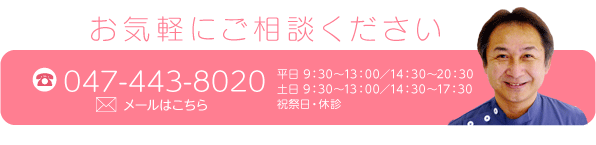 お気軽にご相談ください

047-443-8020

メールはこちら

平日 9：30～13：00／14：30～20：30
土日 9：30～13：00／14：30～17：30
祝祭日・休診